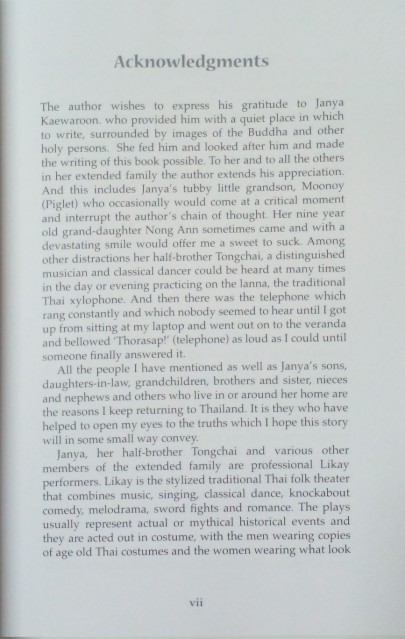 Acknowledgments

The author wishes to express his gratitude to Janya Kaewaroon. who provided him with a quiet place in which to write, surrounded by images of the Buddha and other holy persons. She fed him and looked after him and made the writing of this book possible. To her and to all the others in her extended family the author extends his appreciation. And this includes Janya's tubby little grandson, Moonoy (Piglet) who occasionally would come at a critical moment and interrupt the author's chain of thought. Her nine year old grand-daughter Nong Ann sometimes came and with a devastating smile would offer me a sweet to suck. Among other distractions her half-brother Tongchai, a distinguished musician and classical dancer could be heard at many times in the day or evening practicing on the lanna, the traditional Thai xylophone. And then there was the telephone which rang constantly and which nobody seemed to hear until I got up from sitting at my laptop and went out on to the veranda and bellowed 'Thorasap!' (telephone) as loud as I could until someone finally answered it.

All the people I have mentioned as well as Janya's sons, daughters-in-law, grandchildren, brothers and sister, nieces and nephews and others who live in or around her home are the reasons I keep returning to Thailand. It is they who have helped to open my eyes to the truths which I hope this story will in some small way convey.

Janya, her half-brother Tongchai and various other members of the extended family are professional Likay performers. Likay is the stylized traditional Thai folk theater that combines music, singing, classical dance, knockabout comedy, melodrama, sword fights and romance. The plays usually represent actual or mythical historical events and they are acted out in costume, with the men wearing copies of age old Thai costumes and the women wearing what look

vii